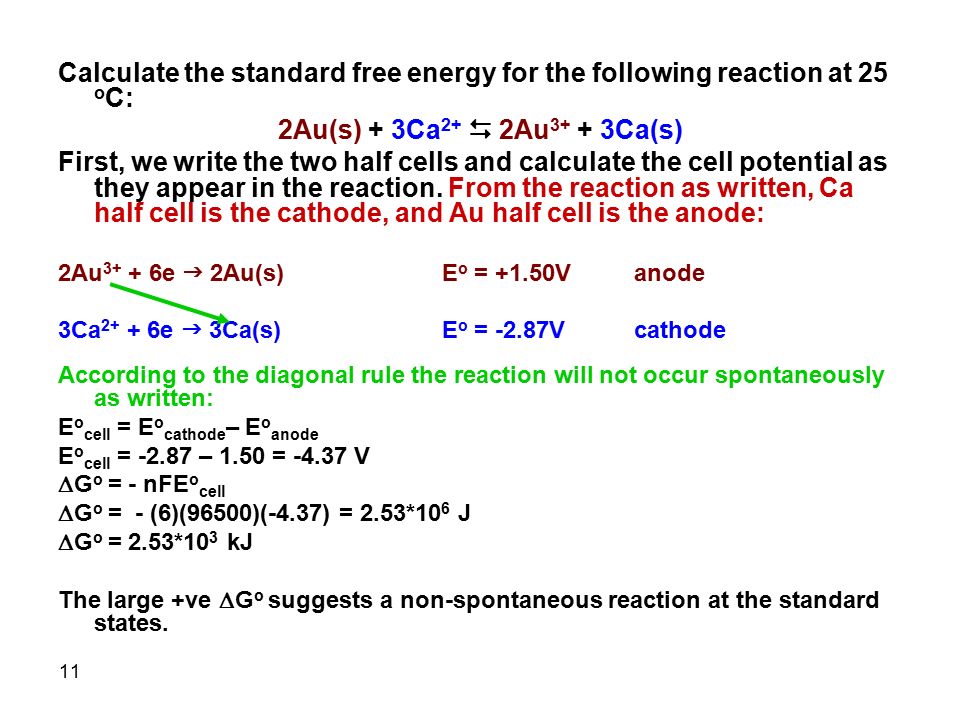 Calculate the standard free energy for the following reaction at 25 $^oC$:

$2Au(s) + 3Ca^{2+} \leftrightarrows 2Au^{3+} + 3Ca(s)$

First, we write the two half cells and calculate the cell potential as they appear in the reaction. From the reaction as written, Ca half cell is the cathode, and Au half cell is the anode:

$2Au^{3+} + 6e \rightarrow 2Au(s)$ $E^o = +1.50V$ anode

$3Ca^{2+} + 6e \rightarrow 3Ca(s)$ $E^o = -2.87V$ cathode

According to the diagonal rule the reaction will not occur spontaneously as written:

$E^o_{cell} = E^o_{cathode} – E^o_{anode}$

$E^o_{cell} = -2.87 – 1.50 = -4.37$ V

$\Delta G^o = - nFE^o_{cell}$

$\Delta G^o = - (6)(96500)(-4.37) = 2.53*10^6$ J

$\Delta G^o = 2.53*10^3$ kJ

The large +ve $\Delta G^o$ suggests a non-spontaneous reaction at the standard states.

11